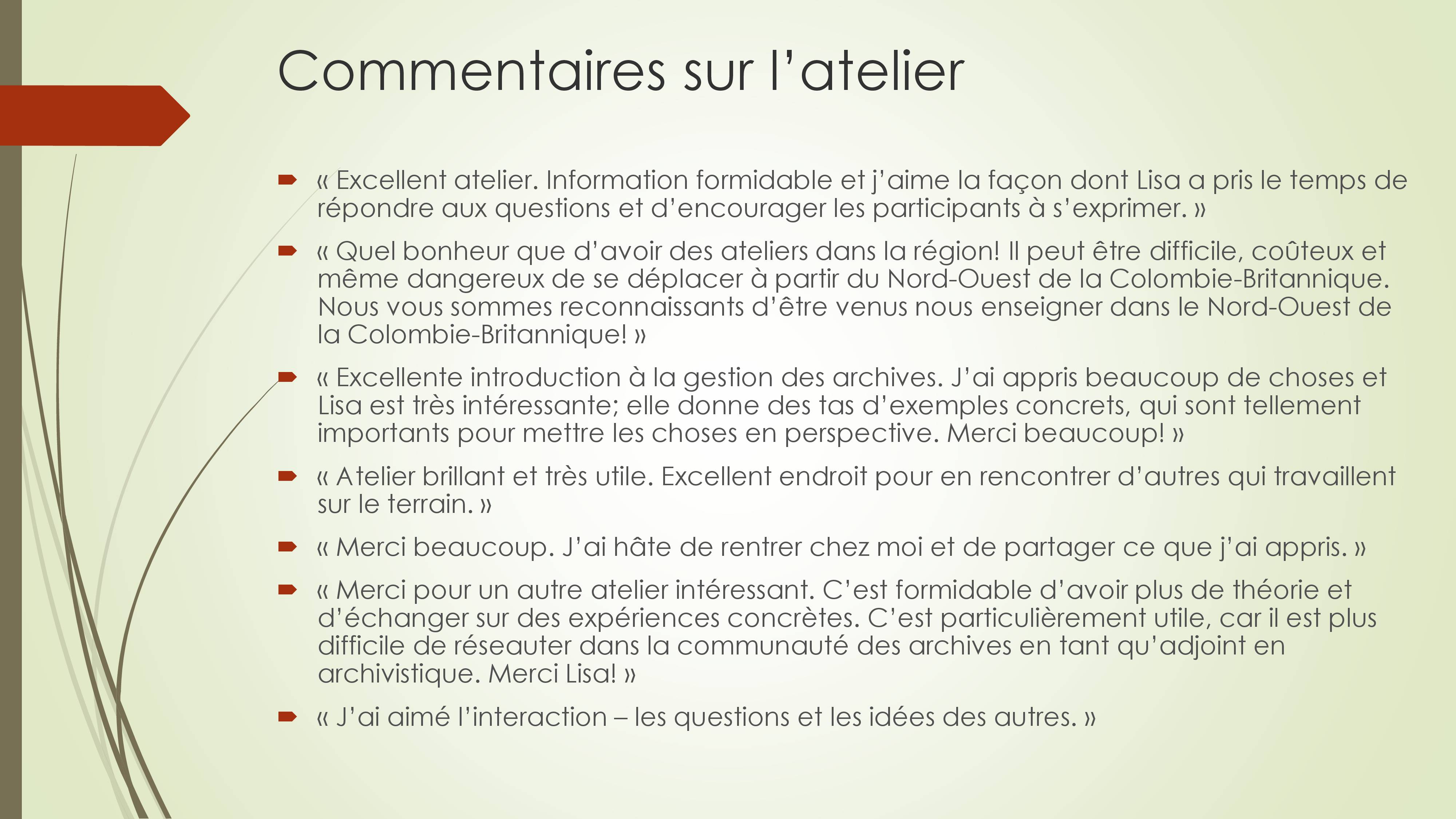 Commentaires sur l’atelier

« Excellent atelier. Information formidable et j’aime la façon dont Lisa a pris le temps de répondre aux questions et d’encourager les participants à s’exprimer. »

« Quel bonheur que d’avoir des ateliers dans la région! Il peut être difficile, coûteux et même dangereux de se déplacer à partir du Nord-Ouest de la Colombie-Britannique. Nous vous sommes reconnaissants d’être venus nous enseigner dans le Nord-Ouest de la Colombie-Britannique! »

« Excellente introduction à la gestion des archives. J’ai appris beaucoup de choses et Lisa est très intéressante; elle donne des tas d’exemples concrets, qui sont tellement importants pour mettre les choses en perspective. Merci beaucoup! »

« Atelier brillant et très utile. Excellent endroit pour en rencontrer d’autres qui travaillent sur le terrain. »

« Merci beaucoup. J’ai hâte de rentrer chez moi et de partager ce que j’ai appris. »

« Merci pour un autre atelier intéressant. C’est formidable d’avoir plus de théorie et d’échanger sur des expériences concrètes. C’est particulièrement utile, car il est plus difficile de réseauter dans la communauté des archives en tant qu’adjoint en archivistique. Merci Lisa! »

« J’ai aimé l’interaction – les questions et les idées des autres. »